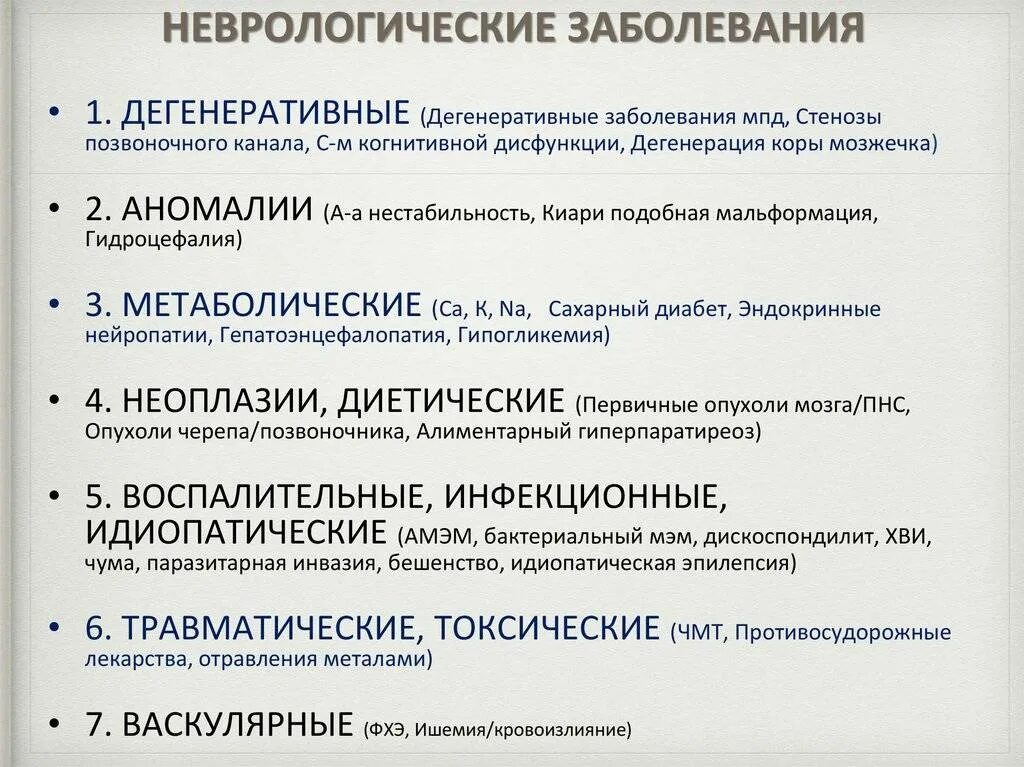 НЕВРОЛОГИЧЕСКИЕ ЗАБОЛЕВАНИЯ

• 1. ДЕГЕНЕРАТИВНЫЕ (Дегенеративные заболевания мпд, Стенозы позвоночного канала, С-м когнитивной дисфункции, Дегенерация коры мозжечка)

• 2. АНОМАЛИИ (А-а нестабильность, Киари подобная мальформация, Гидроцефалия)

• 3. МЕТАБОЛИЧЕСКИЕ (Ca, K, Na, Сахарный диабет, Эндокринные нейропатии, Гепатоэнцефалопатия, Гипогликемия)

• 4. НЕОПЛАЗИИ, ДИЕТИЧЕСКИЕ (Первичные опухоли мозга/ПНС, Опухоли черепа/позвоночника, Алиментарный гиперпаратиреоз)

• 5. ВОСПАЛИТЕЛЬНЫЕ, ИНФЕКЦИОННЫЕ, ИДИОПАТИЧЕСКИЕ (АМЭМ, бактериальный мэм, дискоспондилит, ХВИ, чума, паразитарная инвазия, бешенство, идиопатическая эпилепсия)

• 6. ТРАВМАТИЧЕСКИЕ, ТОКСИЧЕСКИЕ (ЧМТ, Противосудорожные лекарства, отравления металами)

• 7. ВАСКУЛЯРНЫЕ (ФХЭ, Ишемия/кровоизлияние)